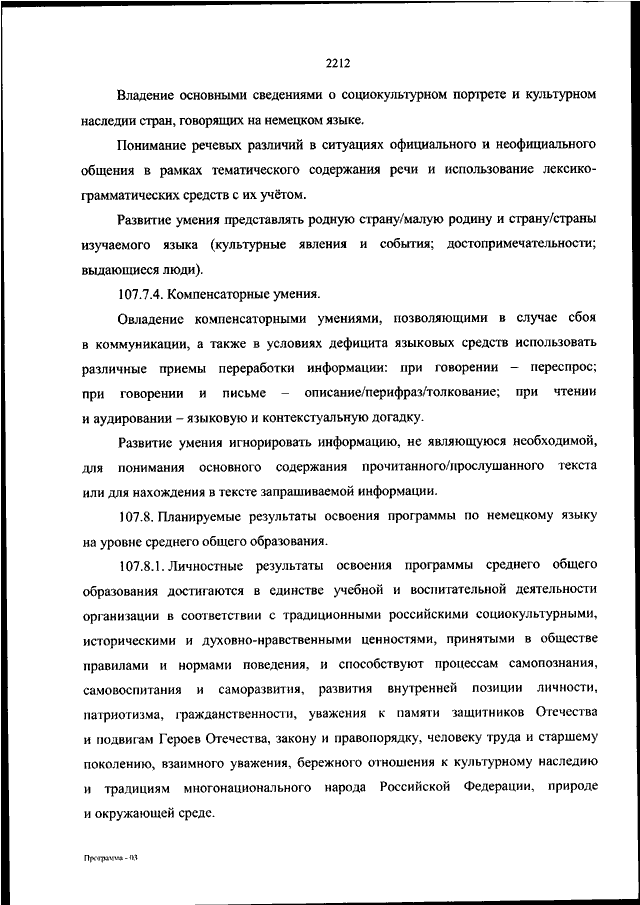 2212

Владение основными сведениями о социокультурном портрете и культурном наследии стран, говорящих на немецком языке.

Понимание речевых различий в ситуациях официального и неофициального общения в рамках тематического содержания речи и использование лексико-грамматических средств с их учётом.

Развитие умения представлять родную страну/малую родину и страну/страны изучаемого языка (культурные явления и события; достопримечательности; выдающиеся люди).

107.7.4. Компенсаторные умения.

Овладение компенсаторными умениями, позволяющими в случае сбоя в коммуникации, а также в условиях дефицита языковых средств использовать различные приемы переработки информации: при говорении – переспрос; при говорении и письме – описание/перифраз/толкование; при чтении и аудировании – языковую и контекстуальную догадку.

Развитие умения игнорировать информацию, не являющуюся необходимой, для понимания основного содержания прочитанного/прослушанного текста или для нахождения в тексте запрашиваемой информации.

107.8. Планируемые результаты освоения программы по немецкому языку на уровне среднего общего образования.

107.8.1. Личностные результаты освоения программы среднего общего образования достигаются в единстве учебной и воспитательной деятельности организации в соответствии с традиционными российскими социокультурными, историческими и духовно-нравственными ценностями, принятыми в обществе правилами и нормами поведения, и способствуют процессам самопознания, самовоспитания и саморазвития, развития внутренней позиции личности, патриотизма, гражданственности, уважения к памяти защитников Отечества и подвигам Героев Отечества, закону и правопорядку, человеку труда и старшему поколению, взаимного уважения, бережного отношения к культурному наследию и традициям многонационального народа Российской Федерации, природе и окружающей среде.

Программа - 03